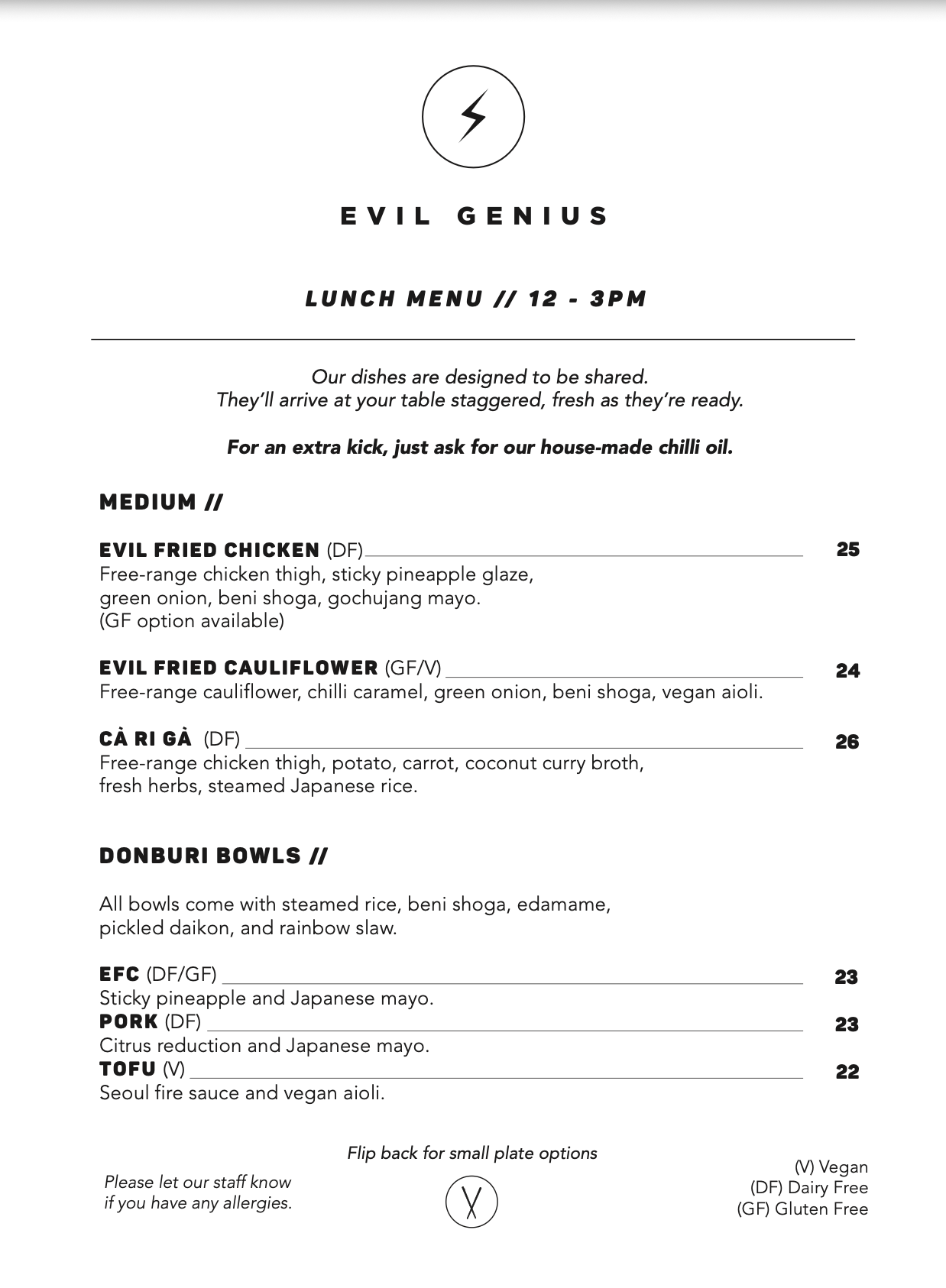 EVIL GENIUS

LUNCH MENU // 12 - 3PM

Our dishes are designed to be shared.
They'll arrive at your table staggered, fresh as they're ready.

For an extra kick, just ask for our house-made chilli oil.

MEDIUM //

EVIL FRIED CHICKEN (DF) 25
Free-range chicken thigh, sticky pineapple glaze, green onion, beni shoga, gochujang mayo.
(GF option available)

EVIL FRIED CAULIFLOWER (GF/V) 24
Free-range cauliflower, chilli caramel, green onion, beni shoga, vegan aioli.

CÀ RI GÀ (DF) 26
Free-range chicken thigh, potato, carrot, coconut curry broth, fresh herbs, steamed Japanese rice.

DONBURI BOWLS //

All bowls come with steamed rice, beni shoga, edamame, pickled daikon, and rainbow slaw.

EFC (DF/GF) 23
Sticky pineapple and Japanese mayo.
PORK (DF) 23
Citrus reduction and Japanese mayo.
TOFU (V) 22
Seoul fire sauce and vegan aioli.

Flip back for small plate options

Please let our staff know if you have any allergies.

(V) Vegan
(DF) Dairy Free
(GF) Gluten Free